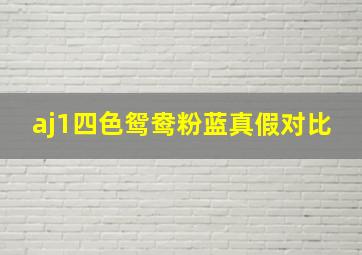 aj1四色鸳鸯粉蓝真假对比